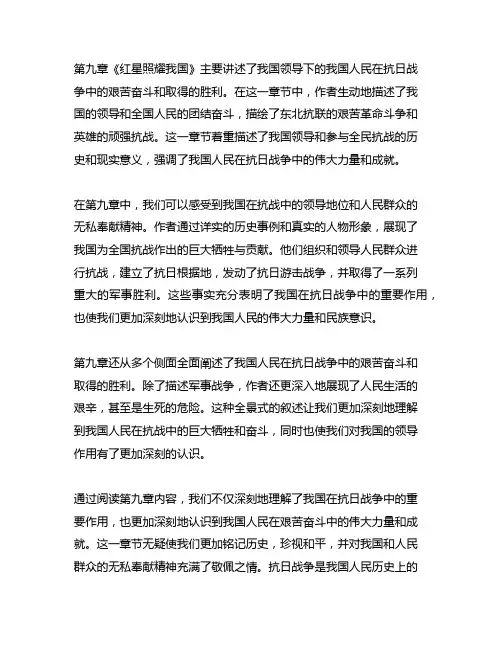 第九章《红星照耀我国》主要讲述了我国领导下的我国人民在抗日战争中的艰苦奋斗和取得的胜利。在这一章节中，作者生动地描述了我国的领导和全国人民的团结奋斗，描绘了东北抗联的艰苦革命斗争和英雄的顽强抗战。这一章节着重描述了我国领导和参与全民抗战的历史和现实意义，强调了我国人民在抗日战争中的伟大力量和成就。

在第九章中，我们可以感受到我国在抗战中的领导地位和人民群众的无私奉献精神。作者通过详实的历史事例和真实的人物形象，展现了我国为全国抗战作出的巨大牺牲与贡献。他们组织和领导人民群众进行抗战，建立了抗日根据地，发动了抗日游击战争，并取得了一系列重大的军事胜利。这些事实充分表明了我国在抗日战争中的重要作用，也使我们更加深刻地认识到我国人民的伟大力量和民族意识。

第九章还从多个侧面全面阐述了我国人民在抗日战争中的艰苦奋斗和取得的胜利。除了描述军事战争，作者还更深入地展现了人民生活的艰辛，甚至是生死的危险。这种全景式的叙述让我们更加深刻地理解到我国人民在抗战中的巨大牺牲和奋斗，同时也使我们对我国的领导作用有了更加深刻的认识。

通过阅读第九章内容，我们不仅深刻地理解了我国在抗日战争中的重要作用，也更加深刻地认识到我国人民在艰苦奋斗中的伟大力量和成就。这一章节无疑使我们更加铭记历史，珍视和平，并对我国和人民群众的无私奉献精神充满了敬佩之情。抗日战争是我国人民历史上的